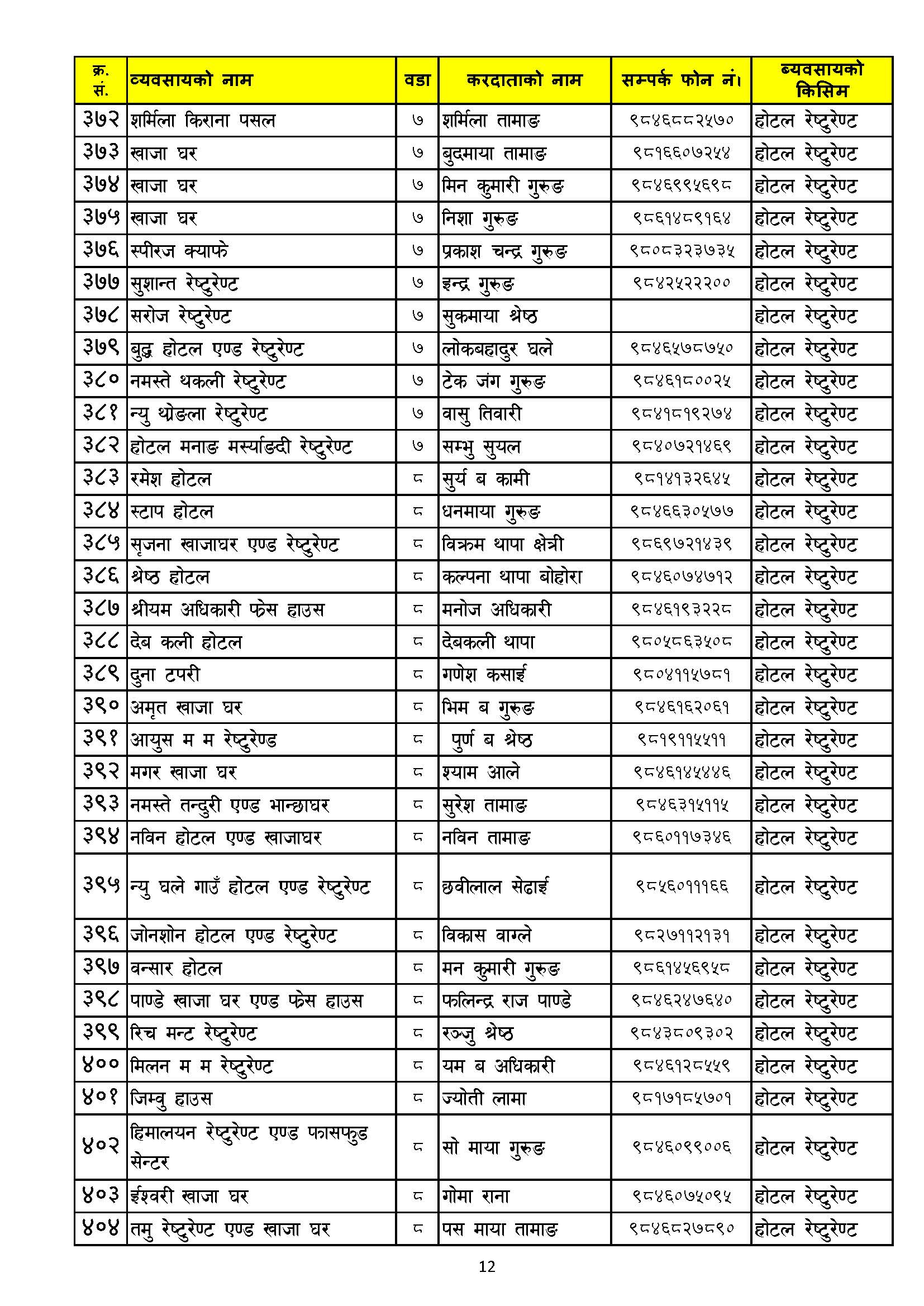 | क्र. सं. | व्यवसायको नाम | वडा | करदाताको नाम | सम्पर्क फोन नं। | ब्यवसायको किसिम |
|---|---|---|---|---|---|
| ३७२ | शर्मिला किराना पसल | ७ | शर्मिला तामाङ | ९८४६८८२५७० | होटल रेष्टुरेण्ट |
| ३७३ | खाजा घर | ७ | बुदमाया तामाङ | ९८१६६०७२५४ | होटल रेष्टुरेण्ट |
| ३७४ | खाजा घर | ७ | मिन कुमारी गुरुङ | ९८४६९९५६९८ | होटल रेष्टुरेण्ट |
| ३७५ | खाजा घर | ७ | निशा गुरुङ | ९८६१४८९१६४ | होटल रेष्टुरेण्ट |
| ३७६ | स्पीरज क्याफे | ७ | प्रकाश चन्द्र गुरुङ | ९८०८३२३७३५ | होटल रेष्टुरेण्ट |
| ३७७ | सुशान्त रेष्टुरेण्ट | ७ | इन्द्र गुरुङ | ९८४२५२२२०० | होटल रेष्टुरेण्ट |
| ३७८ | सरोज रेष्टुरेण्ट | ७ | सुकमाया श्रेष्ठ | | होटल रेष्टुरेण्ट |
| ३७९ | बुद्ध होटल एण्ड रेष्टुरेण्ट | ७ | लोकबहादुर घले | ९८४६५७८७५० | होटल रेष्टुरेण्ट |
| ३८० | नमस्ते थकली रेष्टुरेण्ट | ७ | टेक जंग गुरुङ | ९८४६१८००२५ | होटल रेष्टुरेण्ट |
| ३८१ | न्यु थोङला रेष्टुरेण्ट | ७ | वासु तिवारी | ९८४१८१९२७४ | होटल रेष्टुरेण्ट |
| ३८२ | होटल मनाङ मर्स्याङदी रेष्टुरेण्ट | ७ | सम्भु सुयल | ९८४०७२१४६९ | होटल रेष्टुरेण्ट |
| ३८३ | रमेश होटल | ८ | सुर्य ब कामी | ९८१४१३२६४५ | होटल रेष्टुरेण्ट |
| ३८४ | स्टाप होटल | ८ | धनमाया गुरुङ | ९८४६६३०५७७ | होटल रेष्टुरेण्ट |
| ३८५ | सृजना खाजाघर एण्ड रेष्टुरेण्ट | ८ | विक्रम थापा क्षेत्री | ९८६९७२१४३९ | होटल रेष्टुरेण्ट |
| ३८६ | श्रेष्ठ होटल | ८ | कल्पना थापा बोहोरा | ९८४६०७४७१२ | होटल रेष्टुरेण्ट |
| ३८७ | श्रीयम अधिकारी फ्रेस हाउस | ८ | मनोज अधिकारी | ९८४६१९३२२८ | होटल रेष्टुरेण्ट |
| ३८८ | देब कली होटल | ८ | देबकली थापा | ९८०५८६३५०८ | होटल रेष्टुरेण्ट |
| ३८९ | दुना टपरी | ८ | गणेश कसाई | ९८०४११५७८१ | होटल रेष्टुरेण्ट |
| ३९० | अमृत खाजा घर | ८ | भिम ब गुरुङ | ९८४६१६२०६१ | होटल रेष्टुरेण्ट |
| ३९१ | आयुस म म रेष्टुरेण्ड | ८ | पुर्ण ब श्रेष्ठ | ९८१९११५५११ | होटल रेष्टुरेण्ट |
| ३९२ | मगर खाजा घर | ८ | श्याम आले | ९८४६१४५४४६ | होटल रेष्टुरेण्ट |
| ३९३ | नमस्ते तन्दुरी एण्ड भान्छाघर | ८ | सुरेश तामाङ | ९८४६३१५११५ | होटल रेष्टुरेण्ट |
| ३९४ | नविन होटल एण्ड खाजाघर | ८ | नविन तामाङ | ९८६०११७३४६ | होटल रेष्टुरेण्ट |
| ३९५ | न्यु घले गाउँ होटल एण्ड रेष्टुरेण्ट | ८ | छवीलाल सेढाई | ९८५६०१११६६ | होटल रेष्टुरेण्ट |
| ३९६ | जोनशोन होटल एण्ड रेष्टुरेण्ट | ८ | विकास वाग्ले | ९८२७११२१३१ | होटल रेष्टुरेण्ट |
| ३९७ | वन्सार होटल | ८ | मन कुमारी गुरुङ | ९८६१४५६९५८ | होटल रेष्टुरेण्ट |
| ३९८ | पाण्डे खाजा घर एण्ड फ्रेस हाउस | ८ | फलिन्द्र राज पाण्डे | ९८४६२४७६४० | होटल रेष्टुरेण्ट |
| ३९९ | रिच मन्ट रेष्टुरेण्ट | ८ | रञ्जु श्रेष्ठ | ९८४३८०९३०२ | होटल रेष्टुरेण्ट |
| ४०० | मिलन म म रेष्टुरेण्ट | ८ | यम ब अधिकारी | ९८४६१२८५५९ | होटल रेष्टुरेण्ट |
| ४०१ | जिम्वु हाउस | ८ | ज्योती लामा | ९८१७१८५७०१ | होटल रेष्टुरेण्ट |
| ४०२ | हिमालयन रेष्टुरेण्ट एण्ड फासफुड सेन्टर | ८ | सो माया गुरुङ | ९८४६०९९००६ | होटल रेष्टुरेण्ट |
| ४०३ | ईश्वरी खाजा घर | ८ | गोमा राना | ९८४६०७५०९५ | होटल रेष्टुरेण्ट |
| ४०४ | तमु रेष्टुरेण्ट एण्ड खाजा घर | ८ | पस माया तामाङ | ९८४६८२७८९० | होटल रेष्टुरेण्ट |

12